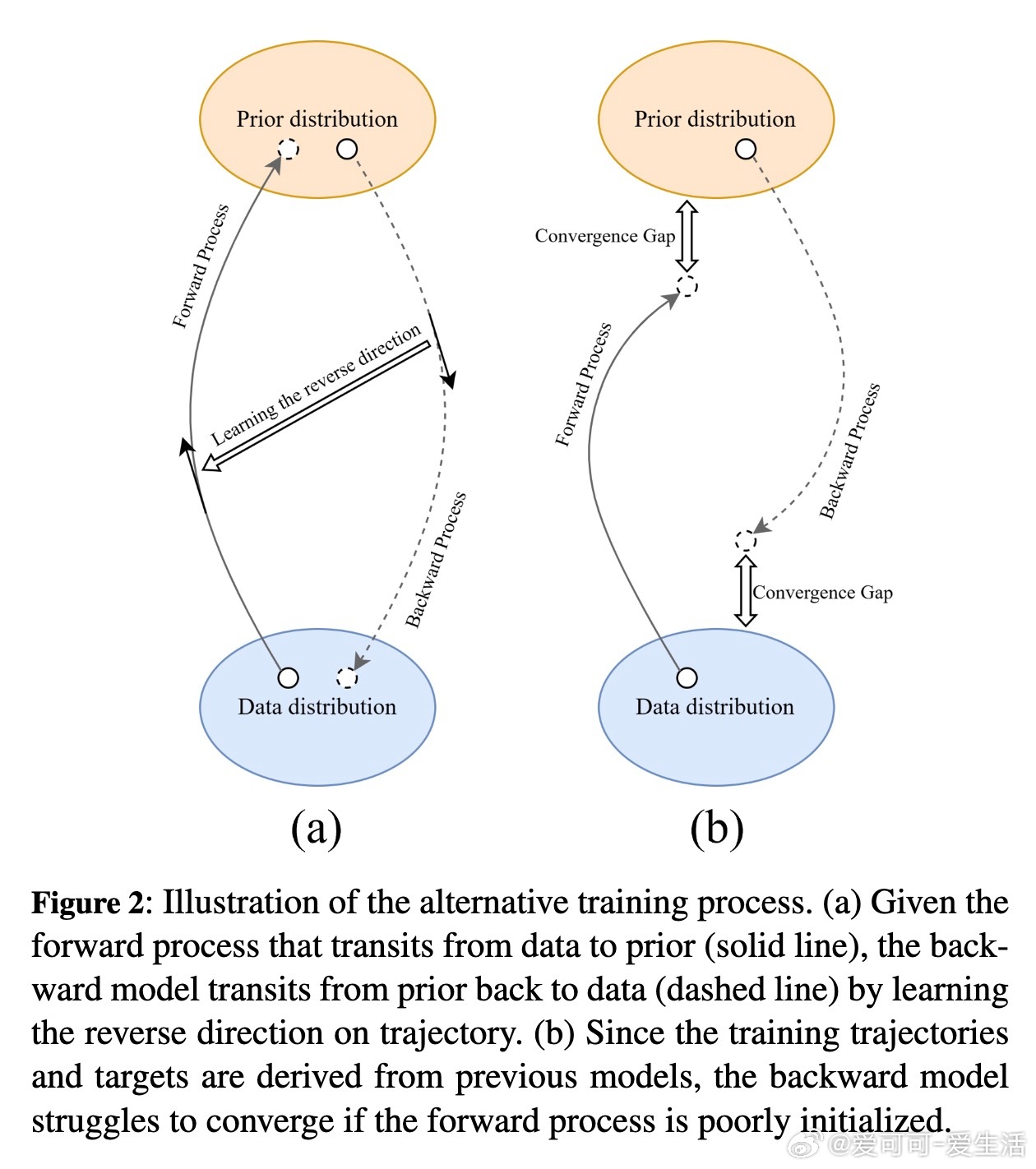 Prior distribution

Forward Process

Learning the reverse direction

Backward Process

Data distribution

(a)

Prior distribution

Convergence Gap

Forward Process

Backward Process

Convergence Gap

Data distribution

(b)

**Figure 2**: Illustration of the alternative training process. (a) Given the forward process that transits from data to prior (solid line), the backward model transits from prior back to data (dashed line) by learning the reverse direction on trajectory. (b) Since the training trajectories and targets are derived from previous models, the backward model struggles to converge if the forward process is poorly initialized.

@爱可可-爱生活